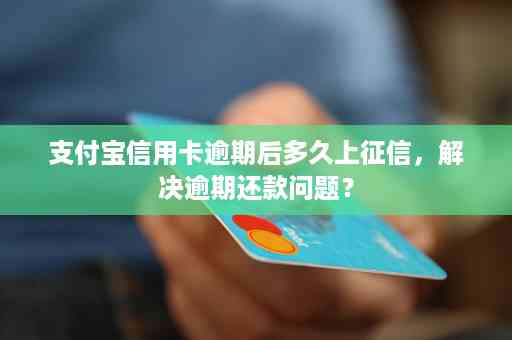 支付宝信用卡逾期后多久上征信，解决逾期还款问题？